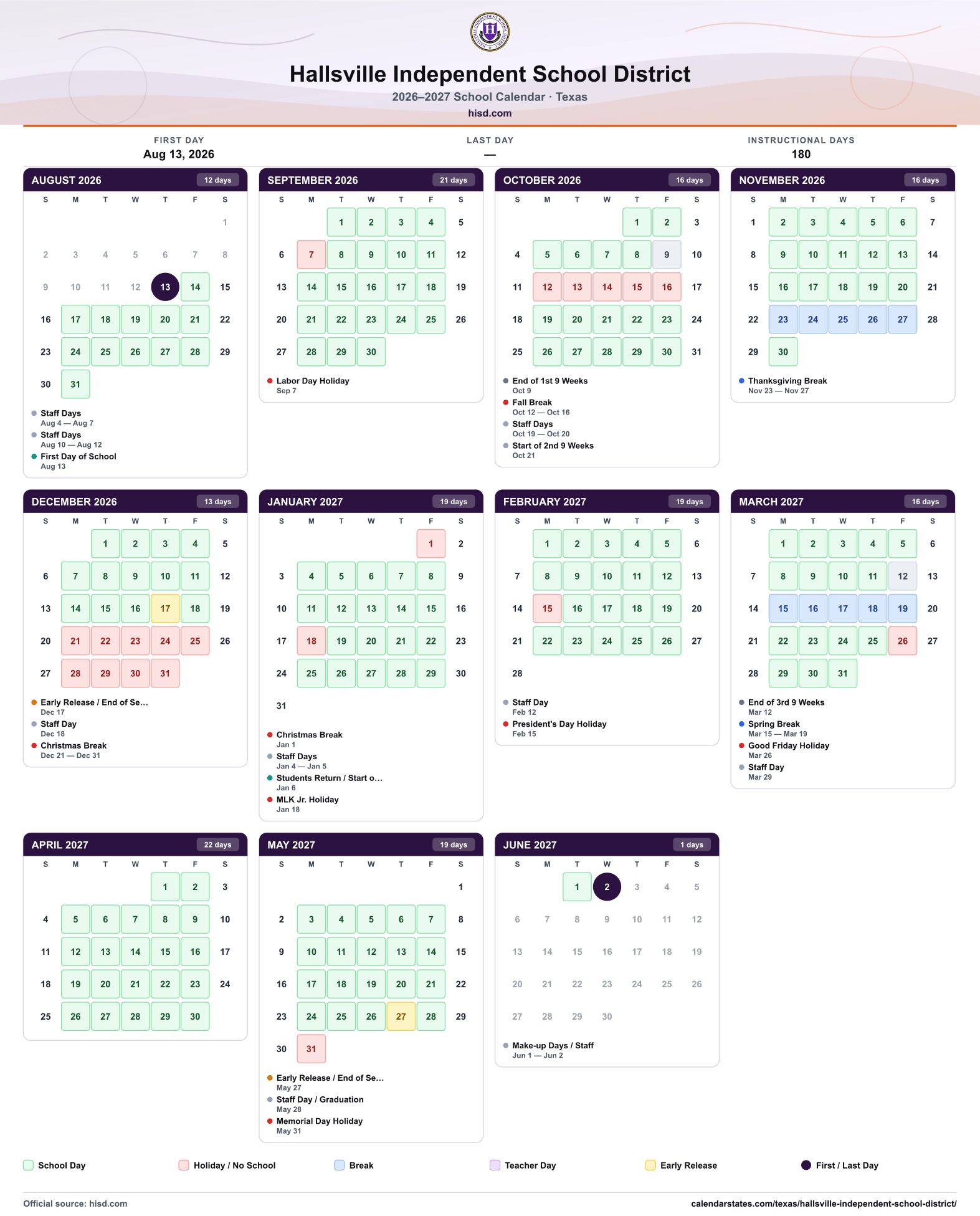 Hallsville Independent School District

2026–2027 School Calendar · Texas

hisd.com

FIRST DAY
Aug 13, 2026

LAST DAY
—

INSTRUCTIONAL DAYS
180

AUGUST 2026
12 days

| S | M | T | W | T | F | S |
|---|---|---|---|---|---|---|
| | | | | | | 1 |
| 2 | 3 | 4 | 5 | 6 | 7 | 8 |
| 9 | 10 | 11 | 12 | 13 | 14 | 15 |
| 16 | 17 | 18 | 19 | 20 | 21 | 22 |
| 23 | 24 | 25 | 26 | 27 | 28 | 29 |
| 30 | 31 | | | | | |

• Staff Days
Aug 4 — Aug 7
• Staff Days
Aug 10 — Aug 12
• First Day of School
Aug 13

SEPTEMBER 2026
21 days

| S | M | T | W | T | F | S |
|---|---|---|---|---|---|---|
| | | 1 | 2 | 3 | 4 | 5 |
| 6 | 7 | 8 | 9 | 10 | 11 | 12 |
| 13 | 14 | 15 | 16 | 17 | 18 | 19 |
| 20 | 21 | 22 | 23 | 24 | 25 | 26 |
| 27 | 28 | 29 | 30 | | | |

• Labor Day Holiday
Sep 7

OCTOBER 2026
16 days

| S | M | T | W | T | F | S |
|---|---|---|---|---|---|---|
| | | | | 1 | 2 | 3 |
| 4 | 5 | 6 | 7 | 8 | 9 | 10 |
| 11 | 12 | 13 | 14 | 15 | 16 | 17 |
| 18 | 19 | 20 | 21 | 22 | 23 | 24 |
| 25 | 26 | 27 | 28 | 29 | 30 | 31 |

• End of 1st 9 Weeks
Oct 9
• Fall Break
Oct 12 — Oct 16
• Staff Days
Oct 19 — Oct 20
• Start of 2nd 9 Weeks
Oct 21

NOVEMBER 2026
16 days

| S | M | T | W | T | F | S |
|---|---|---|---|---|---|---|
| 1 | 2 | 3 | 4 | 5 | 6 | 7 |
| 8 | 9 | 10 | 11 | 12 | 13 | 14 |
| 15 | 16 | 17 | 18 | 19 | 20 | 21 |
| 22 | 23 | 24 | 25 | 26 | 27 | 28 |
| 29 | 30 | | | | | |

• Thanksgiving Break
Nov 23 — Nov 27

DECEMBER 2026
13 days

| S | M | T | W | T | F | S |
|---|---|---|---|---|---|---|
| | | 1 | 2 | 3 | 4 | 5 |
| 6 | 7 | 8 | 9 | 10 | 11 | 12 |
| 13 | 14 | 15 | 16 | 17 | 18 | 19 |
| 20 | 21 | 22 | 23 | 24 | 25 | 26 |
| 27 | 28 | 29 | 30 | 31 | | |

• Early Release / End of Se...
Dec 17
• Staff Day
Dec 18
• Christmas Break
Dec 21 — Dec 31

JANUARY 2027
19 days

| S | M | T | W | T | F | S |
|---|---|---|---|---|---|---|
| | | | | | 1 | 2 |
| 3 | 4 | 5 | 6 | 7 | 8 | 9 |
| 10 | 11 | 12 | 13 | 14 | 15 | 16 |
| 17 | 18 | 19 | 20 | 21 | 22 | 23 |
| 24 | 25 | 26 | 27 | 28 | 29 | 30 |
| 31 | | | | | | |

• Christmas Break
Jan 1
• Staff Days
Jan 4 — Jan 5
• Students Return / Start o...
Jan 6
• MLK Jr. Holiday
Jan 18

FEBRUARY 2027
19 days

| S | M | T | W | T | F | S |
|---|---|---|---|---|---|---|
| | 1 | 2 | 3 | 4 | 5 | 6 |
| 7 | 8 | 9 | 10 | 11 | 12 | 13 |
| 14 | 15 | 16 | 17 | 18 | 19 | 20 |
| 21 | 22 | 23 | 24 | 25 | 26 | 27 |
| 28 | | | | | | |

• Staff Day
Feb 12
• President's Day Holiday
Feb 15

MARCH 2027
16 days

| S | M | T | W | T | F | S |
|---|---|---|---|---|---|---|
| | 1 | 2 | 3 | 4 | 5 | 6 |
| 7 | 8 | 9 | 10 | 11 | 12 | 13 |
| 14 | 15 | 16 | 17 | 18 | 19 | 20 |
| 21 | 22 | 23 | 24 | 25 | 26 | 27 |
| 28 | 29 | 30 | 31 | | | |

• End of 3rd 9 Weeks
Mar 12
• Spring Break
Mar 15 — Mar 19
• Good Friday Holiday
Mar 26
• Staff Day
Mar 29

APRIL 2027
22 days

| S | M | T | W | T | F | S |
|---|---|---|---|---|---|---|
| | | | | 1 | 2 | 3 |
| 4 | 5 | 6 | 7 | 8 | 9 | 10 |
| 11 | 12 | 13 | 14 | 15 | 16 | 17 |
| 18 | 19 | 20 | 21 | 22 | 23 | 24 |
| 25 | 26 | 27 | 28 | 29 | 30 | |

MAY 2027
19 days

| S | M | T | W | T | F | S |
|---|---|---|---|---|---|---|
| | | | | | | 1 |
| 2 | 3 | 4 | 5 | 6 | 7 | 8 |
| 9 | 10 | 11 | 12 | 13 | 14 | 15 |
| 16 | 17 | 18 | 19 | 20 | 21 | 22 |
| 23 | 24 | 25 | 26 | 27 | 28 | 29 |
| 30 | 31 | | | | | |

• Early Release / End of Se...
May 27
• Staff Day / Graduation
May 28
• Memorial Day Holiday
May 31

JUNE 2027
1 days

| S | M | T | W | T | F | S |
|---|---|---|---|---|---|---|
| | | 1 | 2 | 3 | 4 | 5 |
| 6 | 7 | 8 | 9 | 10 | 11 | 12 |
| 13 | 14 | 15 | 16 | 17 | 18 | 19 |
| 20 | 21 | 22 | 23 | 24 | 25 | 26 |
| 27 | 28 | 29 | 30 | | | |

• Make-up Days / Staff
Jun 1 — Jun 2

School Day
Holiday / No School
Break
Teacher Day
Early Release
First / Last Day

Official source: hisd.com
calendarstates.com/texas/hallsville-independent-school-district/